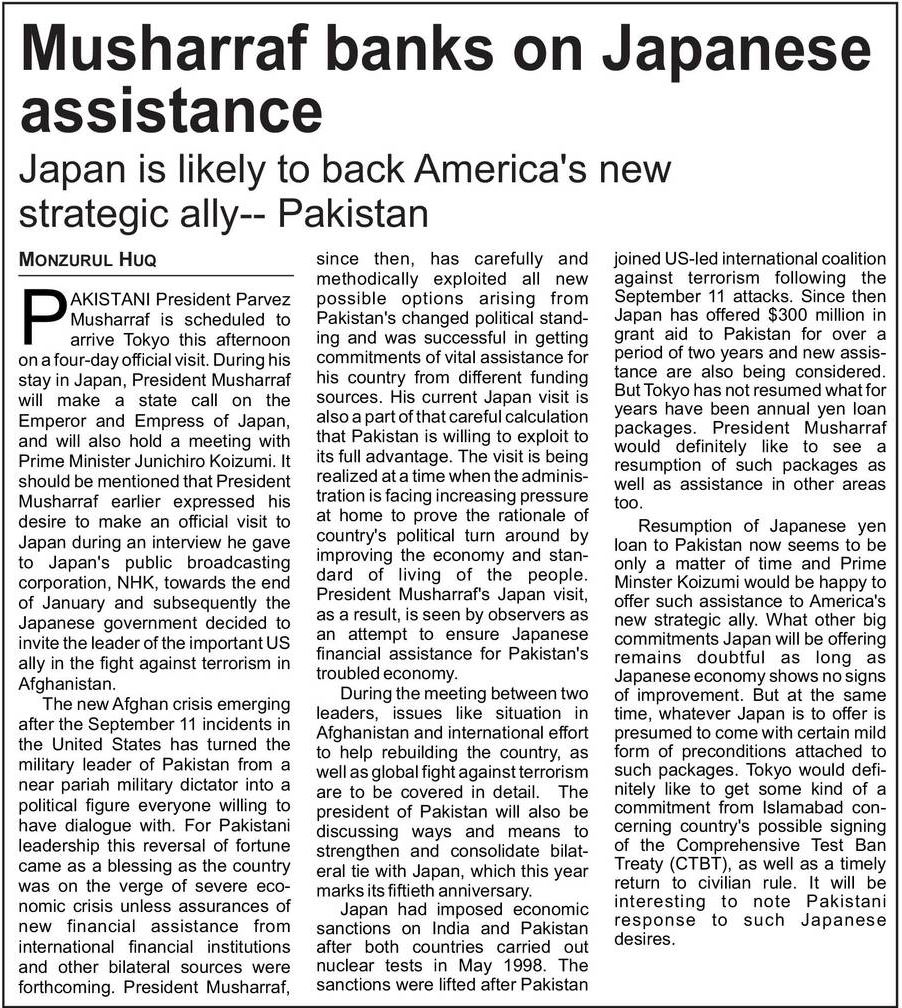 Musharraf banks on Japanese assistance

Japan is likely to back America's new strategic ally-- Pakistan

MONZURUL HUQ

PAKISTANI President Parvez Musharraf is scheduled to arrive Tokyo this afternoon on a four-day official visit. During his stay in Japan, President Musharraf will make a state call on the Emperor and Empress of Japan, and will also hold a meeting with Prime Minister Junichiro Koizumi. It should be mentioned that President Musharraf earlier expressed his desire to make an official visit to Japan during an interview he gave to Japan's public broadcasting corporation, NHK, towards the end of January and subsequently the Japanese government decided to invite the leader of the important US ally in the fight against terrorism in Afghanistan.

The new Afghan crisis emerging after the September 11 incidents in the United States has turned the military leader of Pakistan from a near pariah military dictator into a political figure everyone willing to have dialogue with. For Pakistani leadership this reversal of fortune came as a blessing as the country was on the verge of severe economic crisis unless assurances of new financial assistance from international financial institutions and other bilateral sources were forthcoming. President Musharraf, since then, has carefully and methodically exploited all new possible options arising from Pakistan's changed political standing and was successful in getting commitments of vital assistance for his country from different funding sources. His current Japan visit is also a part of that careful calculation that Pakistan is willing to exploit to its full advantage. The visit is being realized at a time when the administration is facing increasing pressure at home to prove the rationale of country's political turn around by improving the economy and standard of living of the people. President Musharraf's Japan visit, as a result, is seen by observers as an attempt to ensure Japanese financial assistance for Pakistan's troubled economy.

During the meeting between two leaders, issues like situation in Afghanistan and international effort to help rebuilding the country, as well as global fight against terrorism are to be covered in detail. The president of Pakistan will also be discussing ways and means to strengthen and consolidate bilateral tie with Japan, which this year marks its fiftieth anniversary.

Japan had imposed economic sanctions on India and Pakistan after both countries carried out nuclear tests in May 1998. The sanctions were lifted after Pakistan joined US-led international coalition against terrorism following the September 11 attacks. Since then Japan has offered $300 million in grant aid to Pakistan for over a period of two years and new assistance are also being considered. But Tokyo has not resumed what for years have been annual yen loan packages. President Musharraf would definitely like to see a resumption of such packages as well as assistance in other areas too.

Resumption of Japanese yen loan to Pakistan now seems to be only a matter of time and Prime Minster Koizumi would be happy to offer such assistance to America's new strategic ally. What other big commitments Japan will be offering remains doubtful as long as Japanese economy shows no signs of improvement. But at the same time, whatever Japan is to offer is presumed to come with certain mild form of preconditions attached to such packages. Tokyo would definitely like to get some kind of a commitment from Islamabad concerning country's possible signing of the Comprehensive Test Ban Treaty (CTBT), as well as a timely return to civilian rule. It will be interesting to note Pakistani response to such Japanese desires.